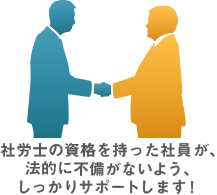 社労士の資格を持った社員が、
法的に不備がないよう、
しっかりサポートします!